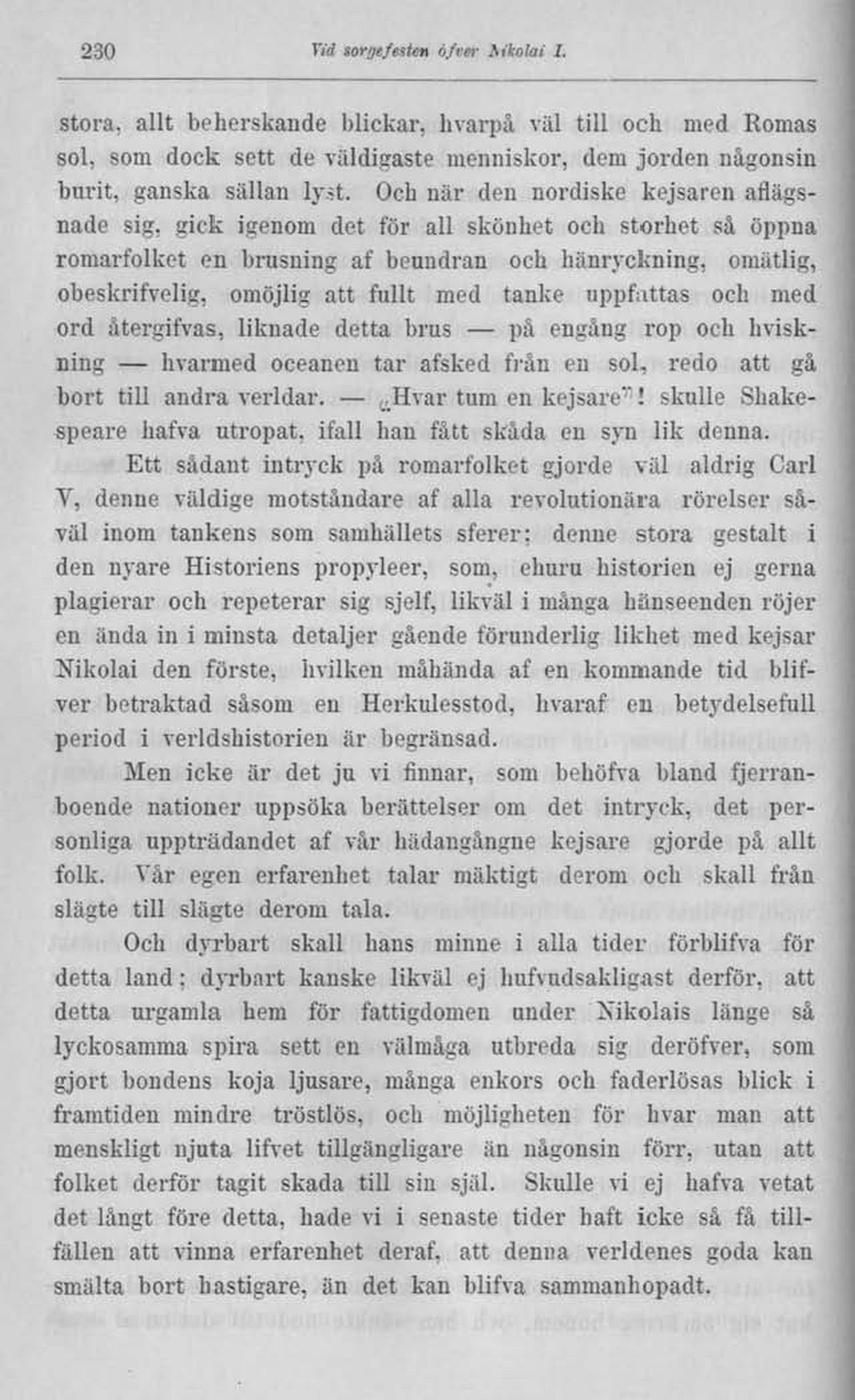 230 Vid sorgefesten öfver Nikolai I.

stora, allt beherskande blickar, hvarpå väl till och med Romas sol, som dock sett de väldigaste menniskor, dem jorden någonsin burit, ganska sällan lyst. Och när den nordiske kejsaren aflägsnade sig, gick igenom det för all skönhet och storhet så öppna romarfolket en brusning af beundran och hänryckning, omätlig, obeskrifvelig, omöjlig att fullt med tanke uppfattas och med ord återgifvas, liknade detta brus — på engång rop och hviskning — hvarmed oceanen tar afsked från en sol, redo att gå bort till andra verldar. — „Hvar tum en kejsare"! skulle Shakespeare hafva utropat, ifall han fått skåda en syn lik denna.

Ett sådant intryck på romarfolket gjorde väl aldrig Carl V, denne väldige motståndare af alla revolutionära rörelser såväl inom tankens som samhällets sferer; denne stora gestalt i den nyare Historiens propyleer, som, ehuru historien ej gerna plagierar och repeterar sig sjelf, likväl i många hänseenden röjer en ända in i minsta detaljer gående förunderlig likhet med kejsar Nikolai den förste, hvilken måhända af en kommande tid blifver betraktad såsom en Herkulesstod, hvaraf en betydelsefull period i verldshistorien är begränsad.

Men icke är det ju vi finnar, som behöfva bland fjerranboende nationer uppsöka berättelser om det intryck, det personliga uppträdandet af vår hädangångne kejsare gjorde på allt folk. Vår egen erfarenhet talar mäktigt derom och skall från slägte till slägte derom tala.

Och dyrbart skall hans minne i alla tider förblifva för detta land; dyrbart kanske likväl ej hufvudsakligast derför, att detta urgamla hem för fattigdomen under Nikolais länge så lyckosamma spira sett en välmåga utbreda sig deröfver, som gjort bondens koja ljusare, många enkors och faderlösas blick i framtiden mindre tröstlös, och möjligheten för hvar man att menskligt njuta lifvet tillgängligare än någonsin förr, utan att folket derför tagit skada till sin själ. Skulle vi ej hafva vetat det långt före detta, hade vi i senaste tider haft icke så få tillfällen att vinna erfarenhet deraf, att denna verldenes goda kan smälta bort hastigare, än det kan blifva sammanhopadt.